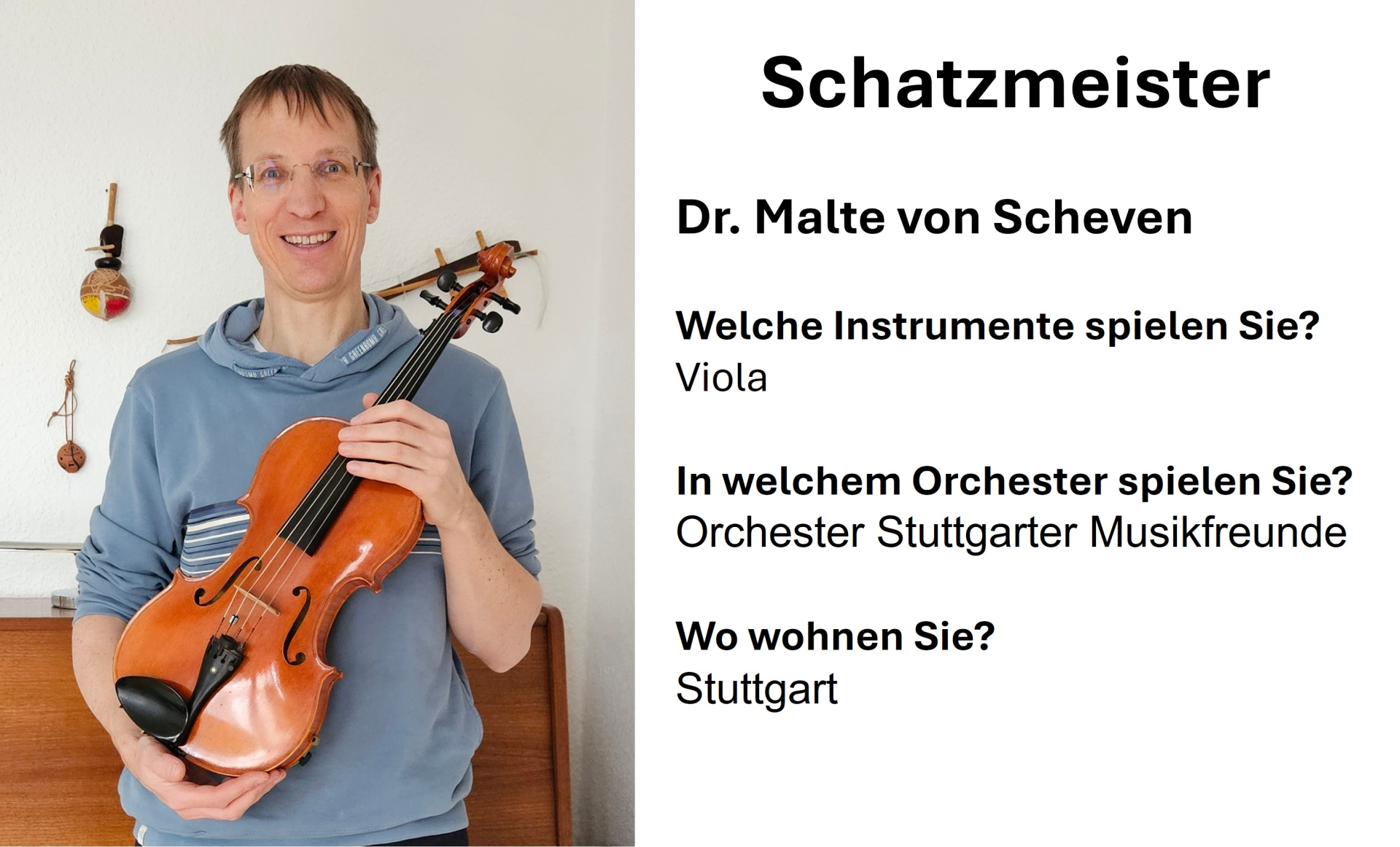 Schatzmeister

Dr. Malte von Scheven

Welche Instrumente spielen Sie?
Viola

In welchem Orchester spielen Sie?
Orchester Stuttgarter Musikfreunde

Wo wohnen Sie?
Stuttgart